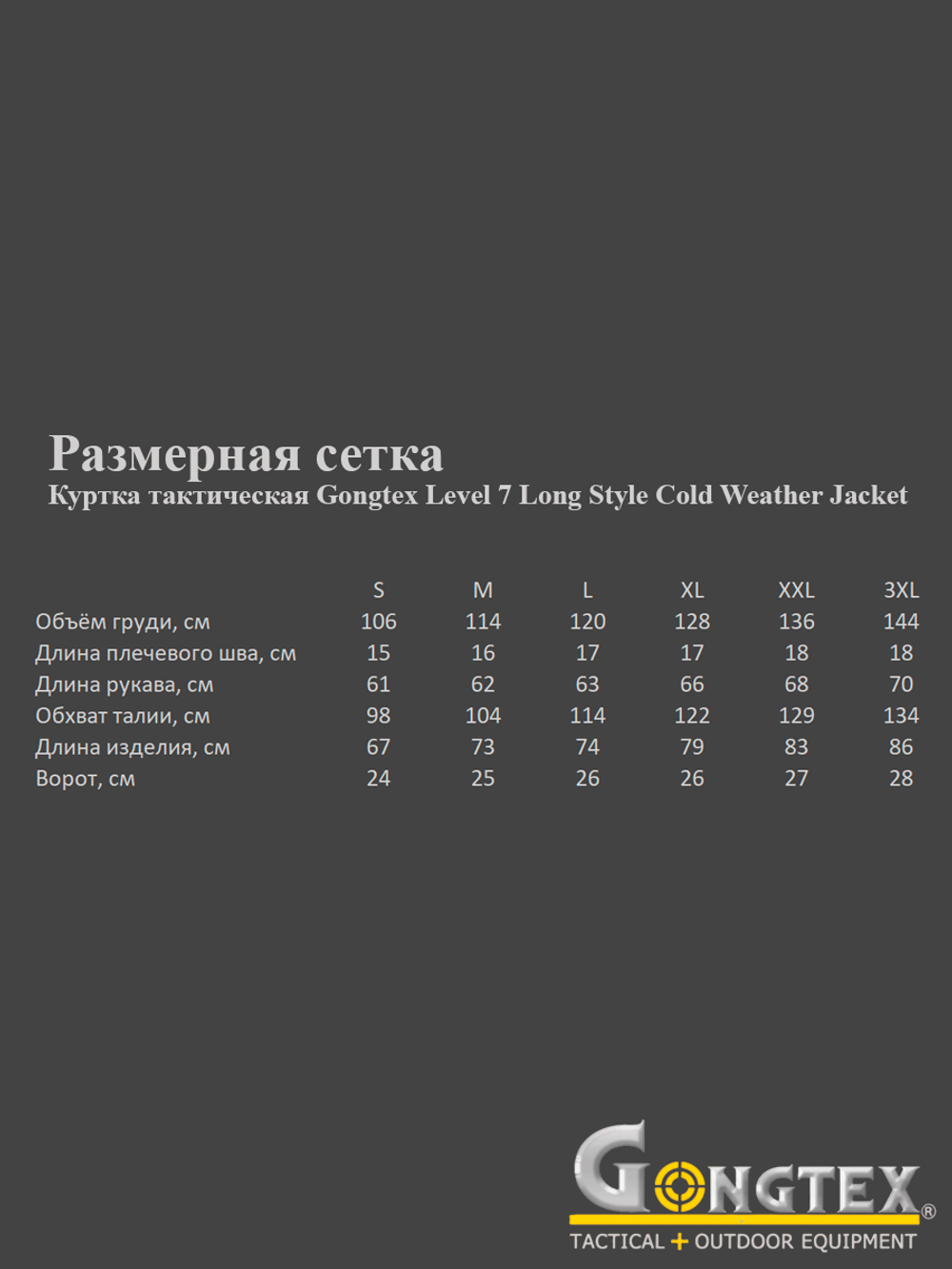 Размерная сетка
Куртка тактическая Gongtex Level 7 Long Style Cold Weather Jacket

| | S | M | L | XL | XXL | 3XL |
|---|---|---|---|---|---|---|
| Объём груди, см | 106 | 114 | 120 | 128 | 136 | 144 |
| Длина плечевого шва, см | 15 | 16 | 17 | 17 | 18 | 18 |
| Длина рукава, см | 61 | 62 | 63 | 66 | 68 | 70 |
| Обхват талии, см | 98 | 104 | 114 | 122 | 129 | 134 |
| Длина изделия, см | 67 | 73 | 74 | 79 | 83 | 86 |
| Ворот, см | 24 | 25 | 26 | 26 | 27 | 28 |

GONGTEX®
TACTICAL + OUTDOOR EQUIPMENT